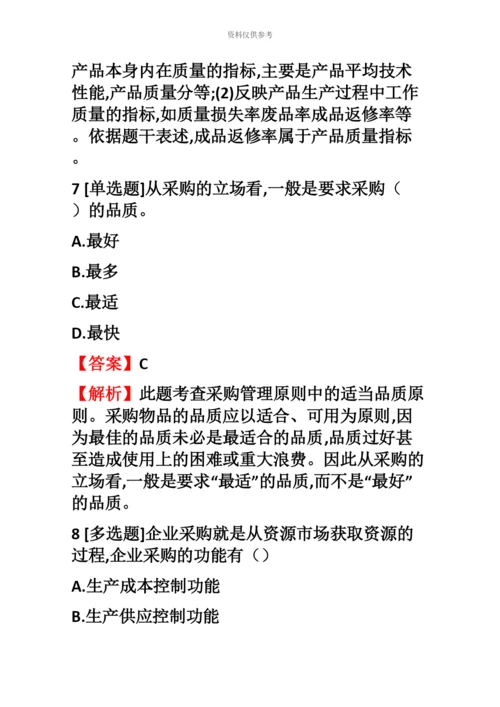 资料仅供参考

产品本身内在质量的指标,主要是产品平均技术性能,产品质量分等;(2)反映产品生产过程中工作质量的指标,如质量损失率废品率成品返修率等。依据题干表述,成品返修率属于产品质量指标。

7 [单选题]从采购的立场看,一般是要求采购（ ）的品质。

A.最好

B.最多

C.最适

D.最快

【答案】C

【解析】此题考查采购管理原则中的适当品质原则。采购物品的品质应以适合、可用为原则,因为最佳的品质未必是最适合的品质,品质过好甚至造成使用上的困难或重大浪费。因此从采购的立场看,一般是要求“最适”的品质,而不是“最好”的品质。

8 [多选题]企业采购就是从资源市场获取资源的过程,企业采购的功能有（）

A.生产成本控制功能

B.生产供应控制功能